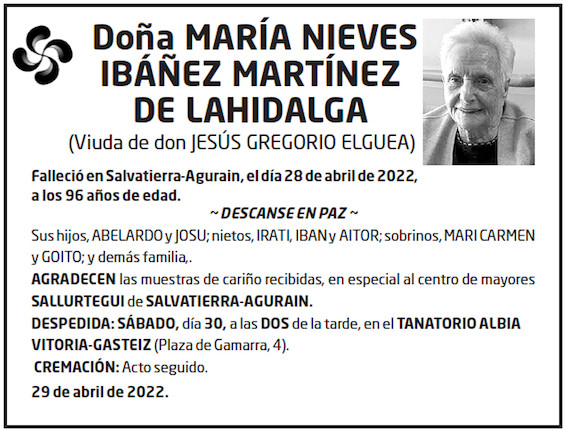 Doña MARÍA NIEVES IBÁÑEZ MARTÍNEZ DE LAHIDALGA

(Viuda de don JESÚS GREGORIO ELGUEA)

Falleció en Salvatierra-Agurain, el día 28 de abril de 2022, a los 96 años de edad.

~ DESCANSE EN PAZ ~

Sus hijos, ABELARDO y JOSU; nietos, IRATI, IBAN y AITOR; sobrinos, MARI CARMEN y GOITO; y demás familia,.

AGRADECEN las muestras de cariño recibidas, en especial al centro de mayores SALLURTEGUI de SALVATIERRA-AGURAIN.

DESPEDIDA: SÁBADO, día 30, a las DOS de la tarde, en el TANATORIO ALBIA VITORIA-GASTEIZ (Plaza de Gamarra, 4).

CREMACIÓN: Acto seguido.

29 de abril de 2022.